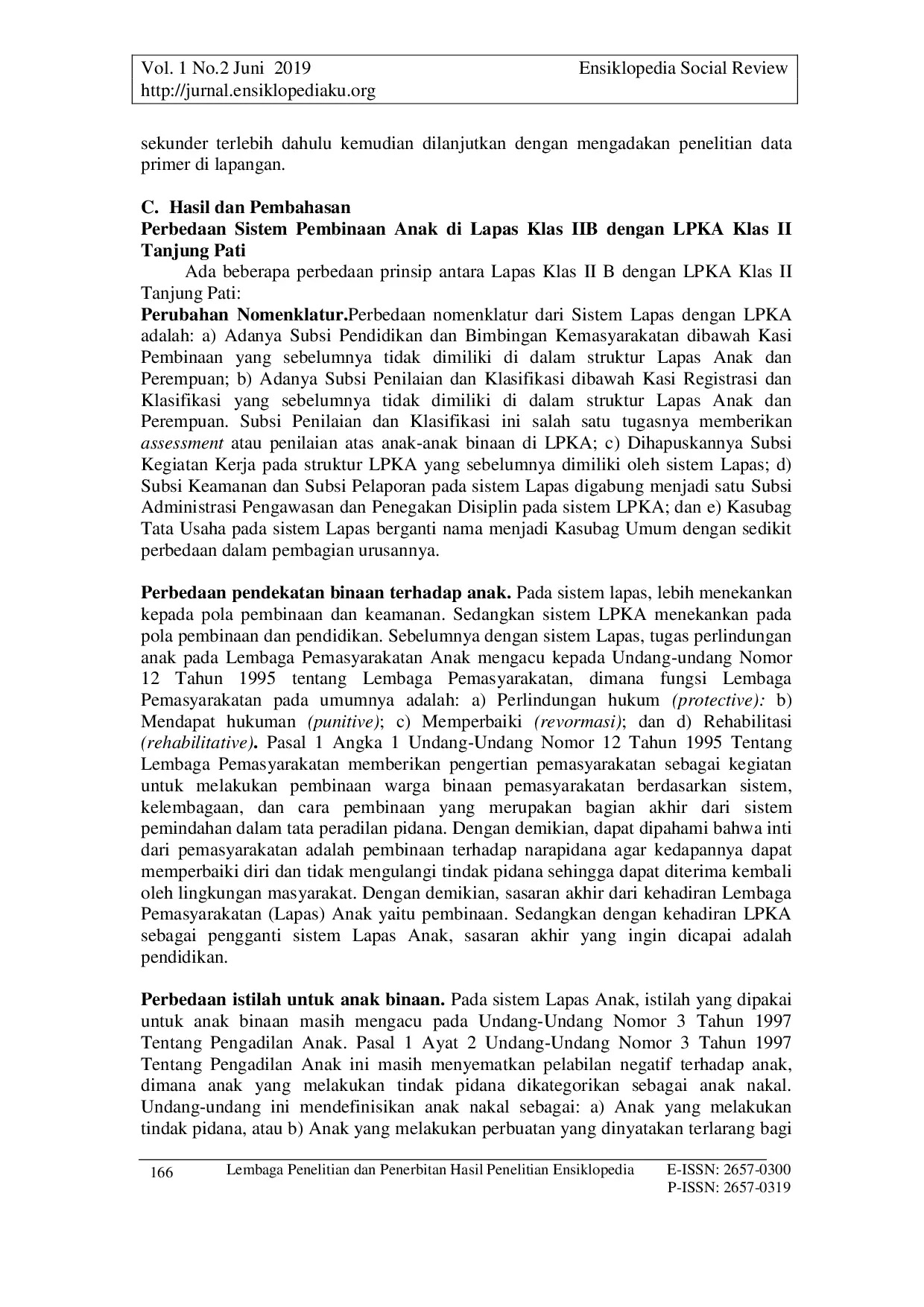 Vol. 1 No.2 Juni 2019 Ensiklopedia Social Review
http://jurnal.ensiklopediaku.org

sekunder terlebih dahulu kemudian dilanjutkan dengan mengadakan penelitian data primer di lapangan.

C. Hasil dan Pembahasan
Perbedaan Sistem Pembinaan Anak di Lapas Klas IIB dengan LPKA Klas II Tanjung Pati

Ada beberapa perbedaan prinsip antara Lapas Klas II B dengan LPKA Klas II Tanjung Pati:
Perubahan Nomenklatur.Perbedaan nomenklatur dari Sistem Lapas dengan LPKA adalah: a) Adanya Subsi Pendidikan dan Bimbingan Kemasyarakatan dibawah Kasi Pembinaan yang sebelumnya tidak dimiliki di dalam struktur Lapas Anak dan Perempuan; b) Adanya Subsi Penilaian dan Klasifikasi dibawah Kasi Registrasi dan Klasifikasi yang sebelumnya tidak dimiliki di dalam struktur Lapas Anak dan Perempuan. Subsi Penilaian dan Klasifikasi ini salah satu tugasnya memberikan assessment atau penilaian atas anak-anak binaan di LPKA; c) Dihapuskannya Subsi Kegiatan Kerja pada struktur LPKA yang sebelumnya dimiliki oleh sistem Lapas; d) Subsi Keamanan dan Subsi Pelaporan pada sistem Lapas digabung menjadi satu Subsi Administrasi Pengawasan dan Penegakan Disiplin pada sistem LPKA; dan e) Kasubag Tata Usaha pada sistem Lapas berganti nama menjadi Kasubag Umum dengan sedikit perbedaan dalam pembagian urusannya.

Perbedaan pendekatan binaan terhadap anak. Pada sistem lapas, lebih menekankan kepada pola pembinaan dan keamanan. Sedangkan sistem LPKA menekankan pada pola pembinaan dan pendidikan. Sebelumnya dengan sistem Lapas, tugas perlindungan anak pada Lembaga Pemasyarakatan Anak mengacu kepada Undang-undang Nomor 12 Tahun 1995 tentang Lembaga Pemasyarakatan, dimana fungsi Lembaga Pemasyarakatan pada umumnya adalah: a) Perlindungan hukum (protective): b) Mendapat hukuman (punitive); c) Memperbaiki (revormasi); dan d) Rehabilitasi (rehabilitative). Pasal 1 Angka 1 Undang-Undang Nomor 12 Tahun 1995 Tentang Lembaga Pemasyarakatan memberikan pengertian pemasyarakatan sebagai kegiatan untuk melakukan pembinaan warga binaan pemasyarakatan berdasarkan sistem, kelembagaan, dan cara pembinaan yang merupakan bagian akhir dari sistem pemindahan dalam tata peradilan pidana. Dengan demikian, dapat dipahami bahwa inti dari pemasyarakatan adalah pembinaan terhadap narapidana agar kedapannya dapat memperbaiki diri dan tidak mengulangi tindak pidana sehingga dapat diterima kembali oleh lingkungan masyarakat. Dengan demikian, sasaran akhir dari kehadiran Lembaga Pemasyarakatan (Lapas) Anak yaitu pembinaan. Sedangkan dengan kehadiran LPKA sebagai pengganti sistem Lapas Anak, sasaran akhir yang ingin dicapai adalah pendidikan.

Perbedaan istilah untuk anak binaan. Pada sistem Lapas Anak, istilah yang dipakai untuk anak binaan masih mengacu pada Undang-Undang Nomor 3 Tahun 1997 Tentang Pengadilan Anak. Pasal 1 Ayat 2 Undang-Undang Nomor 3 Tahun 1997 Tentang Pengadilan Anak ini masih menyematkan pelabilan negatif terhadap anak, dimana anak yang melakukan tindak pidana dikategorikan sebagai anak nakal. Undang-undang ini mendefinisikan anak nakal sebagai: a) Anak yang melakukan tindak pidana, atau b) Anak yang melakukan perbuatan yang dinyatakan terlarang bagi

166 Lembaga Penelitian dan Penerbitan Hasil Penelitian Ensiklopedia E-ISSN: 2657-0300
P-ISSN: 2657-0319